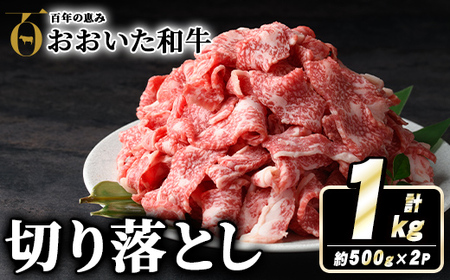 百
百年の恵み
おおいた和牛

切り落とし

計
1
kg
約500g×2P